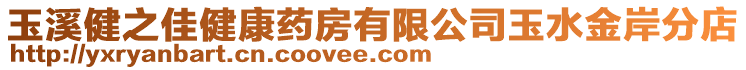 玉溪健之佳健康药房有限公司玉水金岸分店
http://yxryanbart.cn.coovee.com